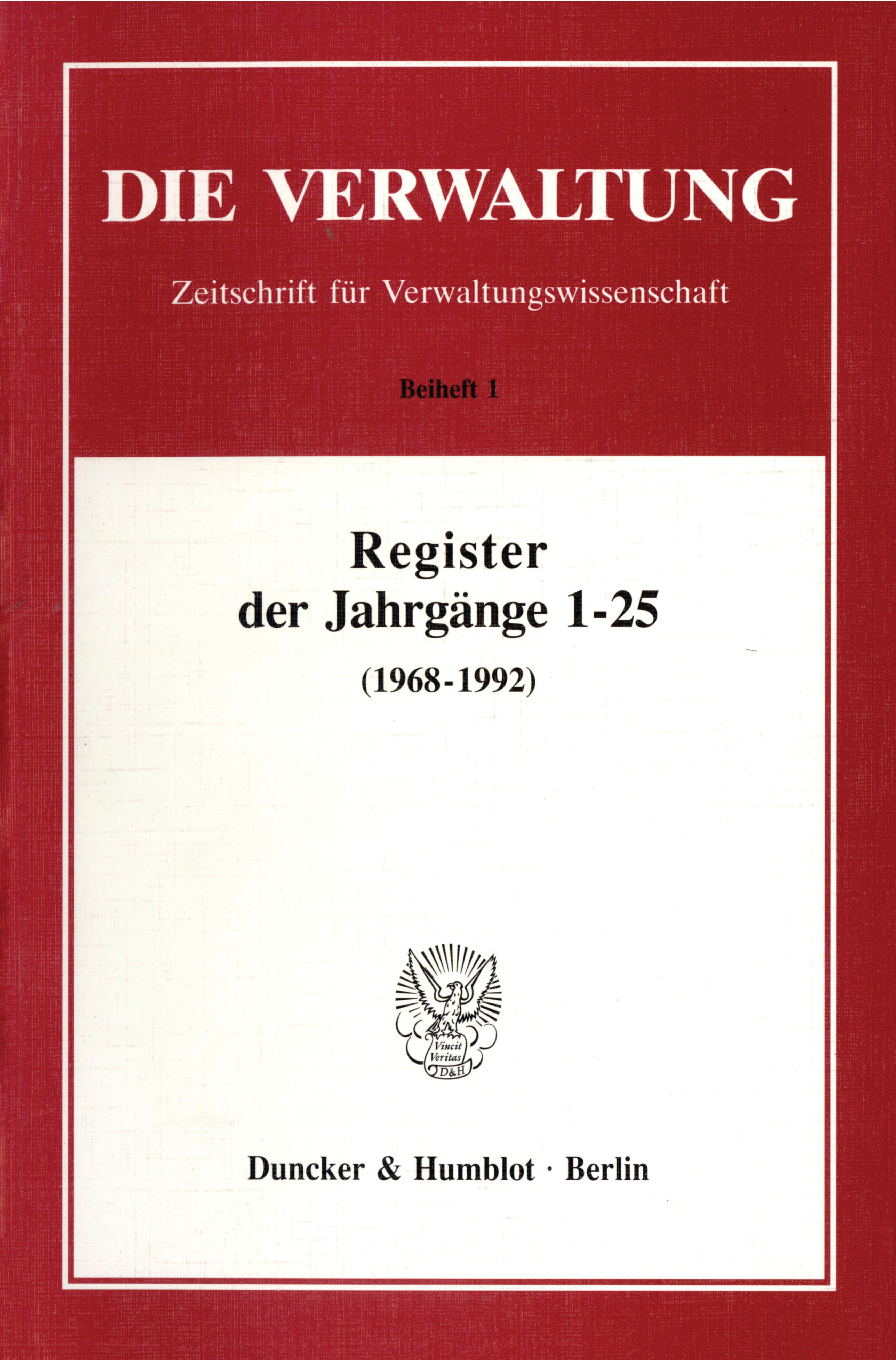 DIE VERWALTUNG

Zeitschrift für Verwaltungswissenschaft

Beiheft 1

Register
der Jahrgänge 1-25
(1968-1992)

Vincit Veritas D&H

Duncker & Humblot · Berlin